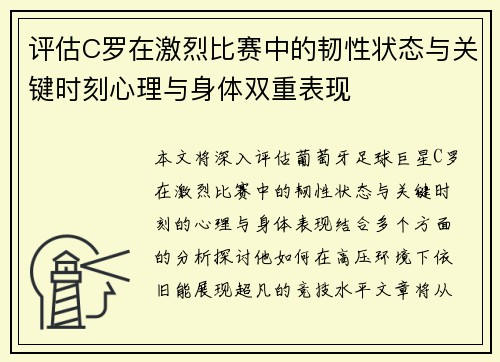 评估C罗在激烈比赛中的韧性状态与关键时刻心理与身体双重表现

本文将深入评估葡萄牙足球巨星C罗在激烈比赛中的韧性状态与关键时刻的心理与身体表现结合多个方面的分析探讨他如何在高压环境下依旧能展现超凡的竞技水平文章将从